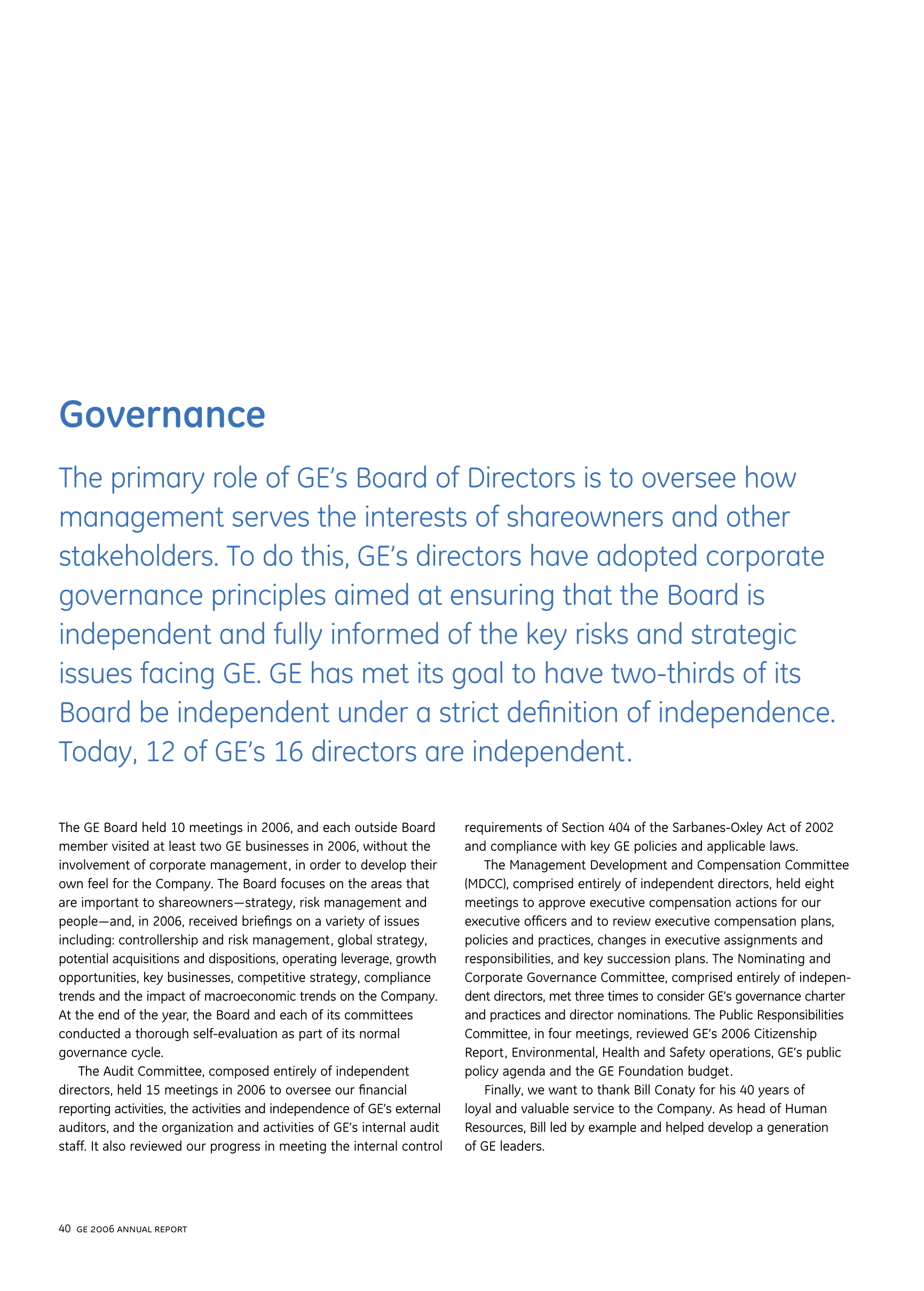 Governance

The primary role of GE's Board of Directors is to oversee how management serves the interests of shareowners and other stakeholders. To do this, GE's directors have adopted corporate governance principles aimed at ensuring that the Board is independent and fully informed of the key risks and strategic issues facing GE. GE has met its goal to have two-thirds of its Board be independent under a strict definition of independence. Today, 12 of GE's 16 directors are independent.

The GE Board held 10 meetings in 2006, and each outside Board member visited at least two GE businesses in 2006, without the involvement of corporate management, in order to develop their own feel for the Company. The Board focuses on the areas that are important to shareowners—strategy, risk management and people—and, in 2006, received briefings on a variety of issues including: controllership and risk management, global strategy, potential acquisitions and dispositions, operating leverage, growth opportunities, key businesses, competitive strategy, compliance trends and the impact of macroeconomic trends on the Company. At the end of the year, the Board and each of its committees conducted a thorough self-evaluation as part of its normal governance cycle.

The Audit Committee, composed entirely of independent directors, held 15 meetings in 2006 to oversee our financial reporting activities, the activities and independence of GE's external auditors, and the organization and activities of GE's internal audit staff. It also reviewed our progress in meeting the internal control requirements of Section 404 of the Sarbanes-Oxley Act of 2002 and compliance with key GE policies and applicable laws.

The Management Development and Compensation Committee (MDCC), comprised entirely of independent directors, held eight meetings to approve executive compensation actions for our executive officers and to review executive compensation plans, policies and practices, changes in executive assignments and responsibilities, and key succession plans. The Nominating and Corporate Governance Committee, comprised entirely of independent directors, met three times to consider GE's governance charter and practices and director nominations. The Public Responsibilities Committee, in four meetings, reviewed GE's 2006 Citizenship Report, Environmental, Health and Safety operations, GE's public policy agenda and the GE Foundation budget.

Finally, we want to thank Bill Conaty for his 40 years of loyal and valuable service to the Company. As head of Human Resources, Bill led by example and helped develop a generation of GE leaders.

40 GE 2006 ANNUAL REPORT